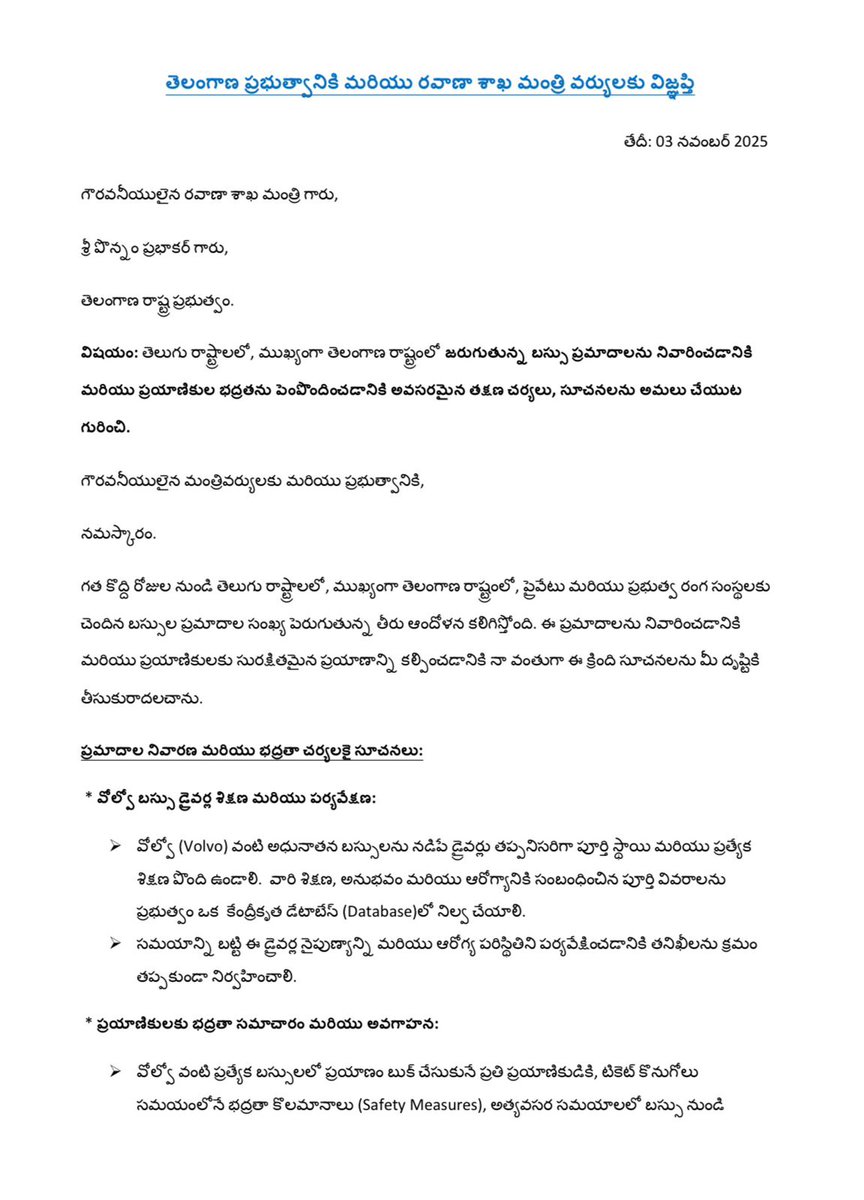 తెలంగాణ ప్రభుత్వానికి మరియు రవాణా శాఖ మంత్రి వర్యులకు విజ్ఞప్తి

తేదీ: 03 నవంబర్ 2025

గౌరవనీయులైన రవాణా శాఖ మంత్రి గారు,

శ్రీ పొన్నం ప్రభాకర్ గారు,

తెలంగాణ రాష్ట్ర ప్రభుత్వం.

విషయం: తెలుగు రాష్ట్రాలలో, ముఖ్యంగా తెలంగాణ రాష్ట్రంలో జరుగుతున్న బస్సు ప్రమాదాలను నివారించడానికి మరియు ప్రయాణికుల భద్రతను పెంపొందించడానికి అవసరమైన తక్షణ చర్యలు, సూచనలను అమలు చేయుట గురించి.

గౌరవనీయులైన మంత్రివర్యులకు మరియు ప్రభుత్వానికి,

నమస్కారం.

గత కొద్ది రోజుల నుండి తెలుగు రాష్ట్రాలలో, ముఖ్యంగా తెలంగాణ రాష్ట్రంలో, ప్రైవేటు మరియు ప్రభుత్వ రంగ సంస్థలకు చెందిన బస్సుల ప్రమాదాల సంఖ్య పెరుగుతున్న తీరు ఆందోళన కలిగిస్తోంది. ఈ ప్రమాదాలను నివారించడానికి మరియు ప్రయాణికులకు సురక్షితమైన ప్రయాణాన్ని కల్పించడానికి నా వంతుగా ఈ క్రింది సూచనలను మీ దృష్టికి తీసుకురాదలచాను.

ప్రమాదాల నివారణ మరియు భద్రతా చర్యలకై సూచనలు:

* వోల్వో బస్సు డ్రైవర్ల శిక్షణ మరియు పర్యవేక్షణ:

➢ వోల్వో (Volvo) వంటి అధునాతన బస్సులను నడిపే డ్రైవర్లు తప్పనిసరిగా పూర్తి స్థాయి మరియు ప్రత్యేక శిక్షణ పొంది ఉండాలి. వారి శిక్షణ, అనుభవం మరియు ఆరోగ్యానికి సంబంధించిన పూర్తి వివరాలను ప్రభుత్వం ఒక కేంద్రీకృత డేటాబేస్ (Database)లో నిల్వ చేయాలి.
➢ సమయాన్ని బట్టి ఈ డ్రైవర్ల నైపుణ్యాన్ని మరియు ఆరోగ్య పరిస్థితిని పర్యవేక్షించడానికి తనిఖీలను క్రమం తప్పకుండా నిర్వహించాలి.

* ప్రయాణికులకు భద్రతా సమాచారం మరియు అవగాహన:

➢ వోల్వో వంటి ప్రత్యేక బస్సులలో ప్రయాణం బుక్ చేసుకునే ప్రతి ప్రయాణికుడికి, టికెట్ కొనుగోలు సమయంలోనే భద్రతా కొలమానాలు (Safety Measures), అత్యవసర సమయాలలో బస్సు నుండి